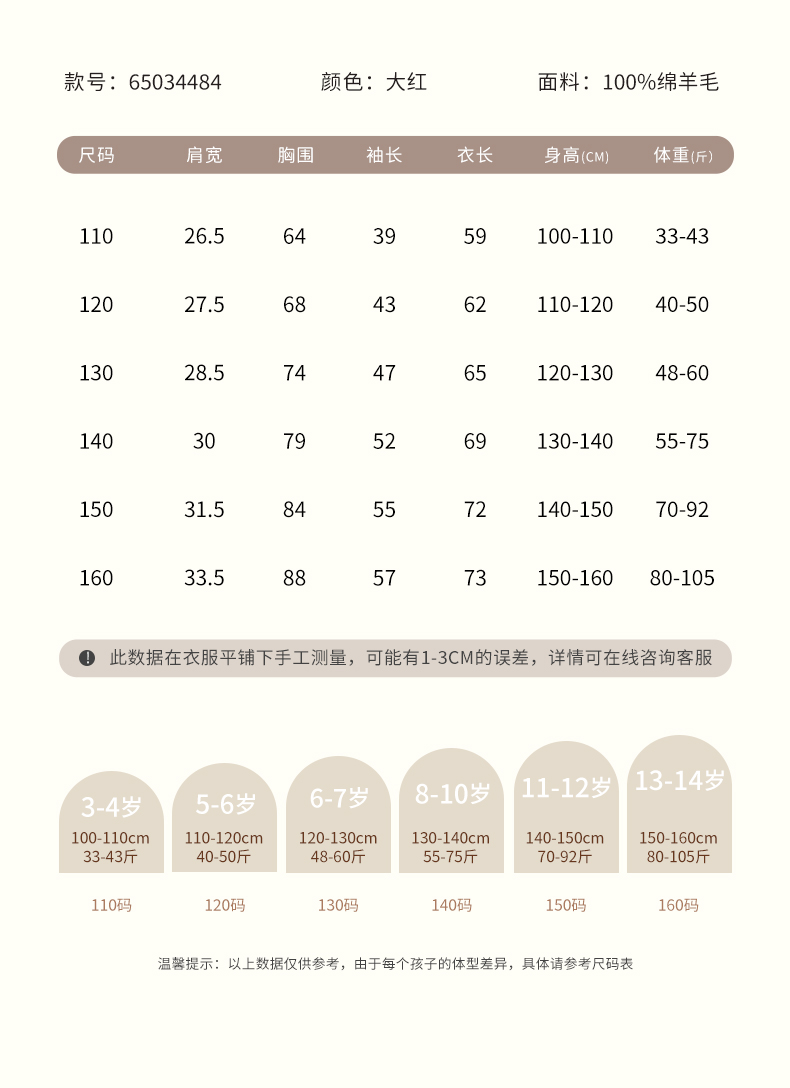 款号：65034484 颜色：大红 面料：100%绵羊毛

| 尺码 | 肩宽 | 胸围 | 袖长 | 衣长 | 身高(CM) | 体重(斤) |
|---|---|---|---|---|---|---|
| 110 | 26.5 | 64 | 39 | 59 | 100-110 | 33-43 |
| 120 | 27.5 | 68 | 43 | 62 | 110-120 | 40-50 |
| 130 | 28.5 | 74 | 47 | 65 | 120-130 | 48-60 |
| 140 | 30 | 79 | 52 | 69 | 130-140 | 55-75 |
| 150 | 31.5 | 84 | 55 | 72 | 140-150 | 70-92 |
| 160 | 33.5 | 88 | 57 | 73 | 150-160 | 80-105 |

此数据在衣服平铺下手工测量，可能有1-3CM的误差，详情可在线咨询客服

3-4岁
100-110cm
33-43斤
110码

5-6岁
110-120cm
40-50斤
120码

6-7岁
120-130cm
48-60斤
130码

8-10岁
130-140cm
55-75斤
140码

11-12岁
140-150cm
70-92斤
150码

13-14岁
150-160cm
80-105斤
160码

温馨提示：以上数据仅供参考，由于每个孩子的体型差异，具体请参考尺码表